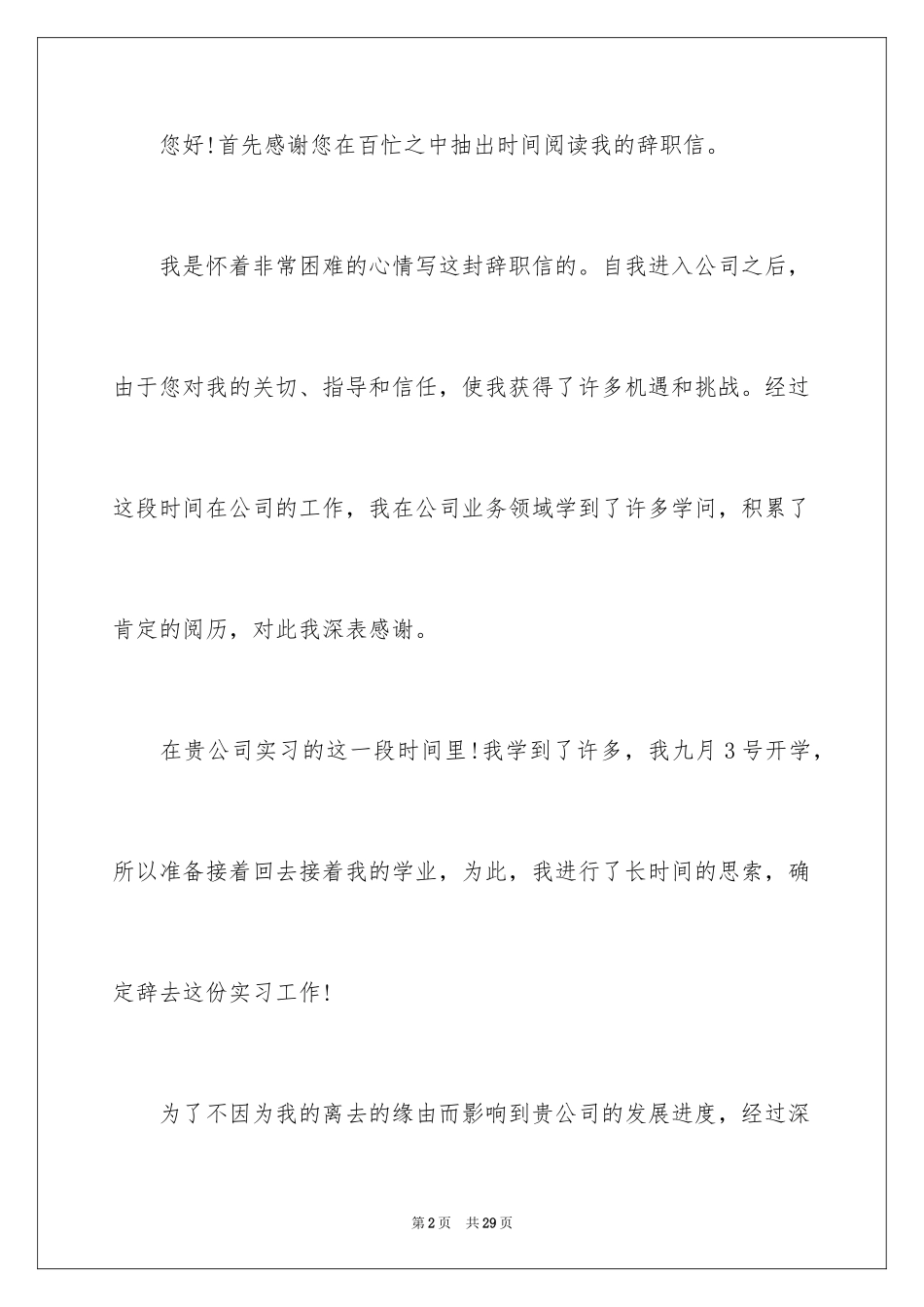 您好!首先感谢您在百忙之中抽出时间阅读我的辞职信。

我是怀着非常困难的心情写这封辞职信的。自我进入公司之后，由于您对我的关切、指导和信任，使我获得了许多机遇和挑战。经过这段时间在公司的工作，我在公司业务领域学到了许多学问，积累了肯定的阅历，对此我深表感谢。

在贵公司实习的这一段时间里!我学到了许多，我九月3号开学，所以准备接着回去接着我的学业，为此，我进行了长时间的思索，确定辞去这份实习工作!

为了不因为我的离去的缘由而影响到贵公司的发展进度，经过深

第2页 共29页